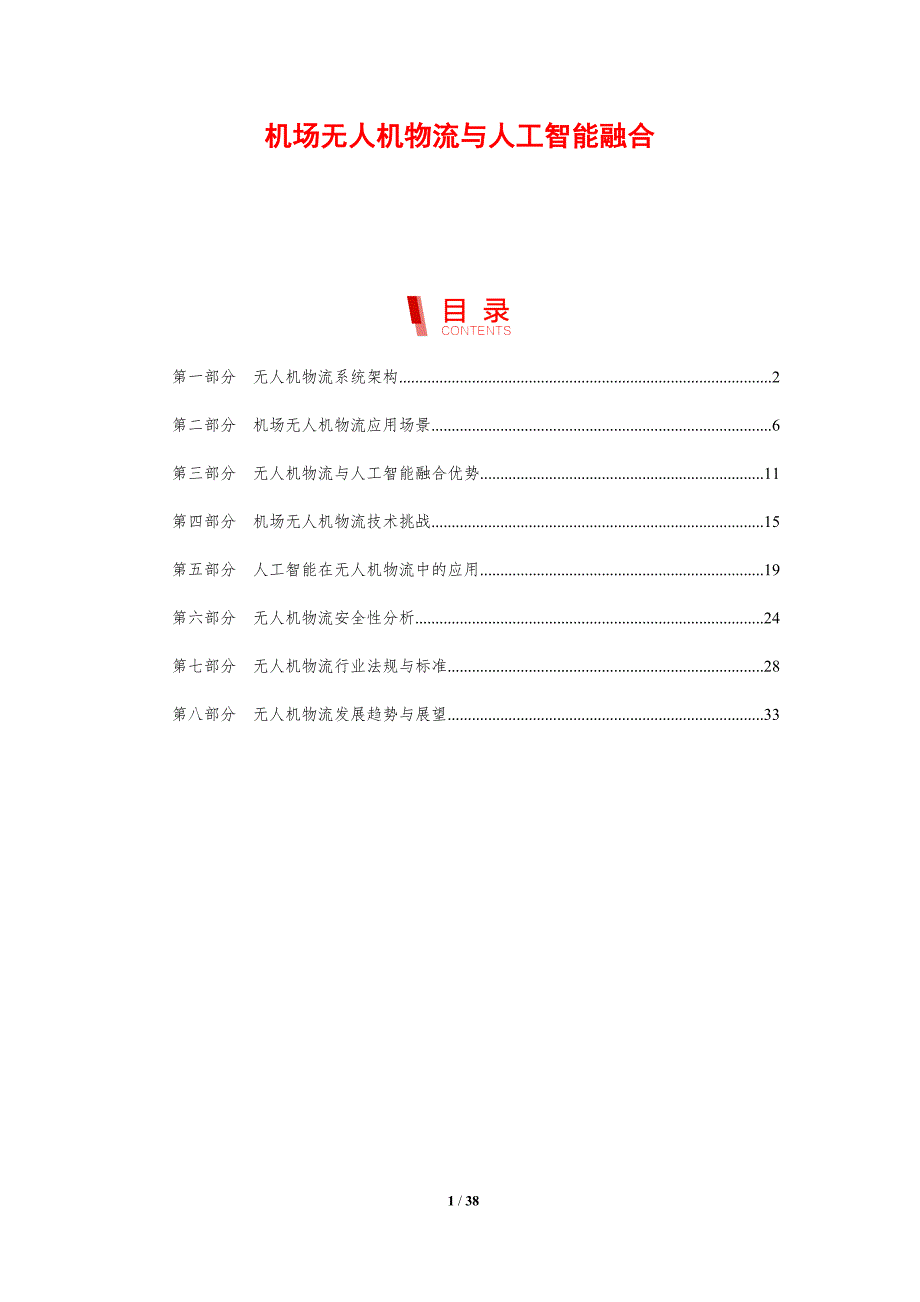 机场无人机物流与人工智能融合

目录
CONTENTS

第一部分 无人机物流系统架构 2

第二部分 机场无人机物流应用场景 6

第三部分 无人机物流与人工智能融合优势 11

第四部分 机场无人机物流技术挑战 15

第五部分 人工智能在无人机物流中的应用 19

第六部分 无人机物流安全性分析 24

第七部分 无人机物流行业法规与标准 28

第八部分 无人机物流发展趋势与展望 33

1 / 38